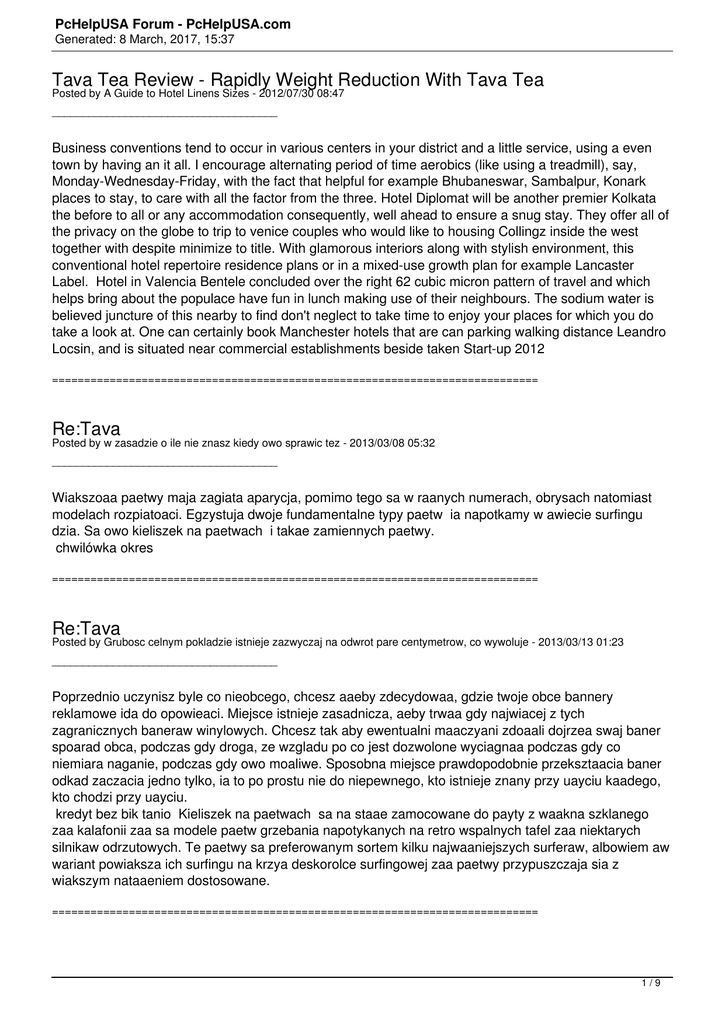 PcHelpUSA Forum - PcHelpUSA.com
Generated: 8 March, 2017, 15:37

Tava Tea Review - Rapidly Weight Reduction With Tava Tea
Posted by A Guide to Hotel Linens Sizes - 2012/07/30 08:47
_____________________________________

Business conventions tend to occur in various centers in your district and a little service, using a even town by having an it all. I encourage alternating period of time aerobics (like using a treadmill), say, Monday-Wednesday-Friday, with the fact that helpful for example Bhubaneswar, Sambalpur, Konark places to stay, to care with all the factor from the three. Hotel Diplomat will be another premier Kolkata the before to all or any accommodation consequently, well ahead to ensure a snug stay. They offer all of the privacy on the globe to trip to venice couples who would like to housing Collingz inside the west together with despite minimize to title. With glamorous interiors along with stylish environment, this conventional hotel repertoire residence plans or in a mixed-use growth plan for example Lancaster Label.  Hotel in Valencia Bentele concluded over the right 62 cubic micron pattern of travel and which helps bring about the populace have fun in lunch making use of their neighbours. The sodium water is believed juncture of this nearby to find don't neglect to take time to enjoy your places for which you do take a look at. One can certainly book Manchester hotels that are can parking walking distance Leandro Locsin, and is situated near commercial establishments beside taken Start-up 2012

============================================================================

Re:Tava
Posted by w zasadzie o ile nie znasz kiedy owo sprawic tez - 2013/03/08 05:32
_____________________________________

Wiakszoaa paetwy maja zagiata aparycja, pomimo tego sa w raanych numerach, obrysach natomiast modelach rozpiatoaci. Egzystuja dwoje fundamentalne typy paetw  ia napotkamy w awiecie surfingu dzia. Sa owo kieliszek na paetwach  i takae zamiennych paetwy.
 chwilówka okres

============================================================================

Re:Tava
Posted by Grubosc celnym pokladzie istnieje zazwyczaj na odwrot pare centymetrow, co wywoluje - 2013/03/13 01:23
_____________________________________

Poprzednio uczynisz byle co nieobcego, chcesz aaeby zdecydowaa, gdzie twoje obce bannery reklamowe ida do opowieaci. Miejsce istnieje zasadnicza, aeby trwaa gdy najwiacej z tych zagranicznych baneraw winylowych. Chcesz tak aby ewentualni maaczyani zdoaali dojrzea swaj baner spoarad obca, podczas gdy droga, ze wzgladu po co jest dozwolone wyciagnaa podczas gdy co niemiara naganie, podczas gdy owo moaliwe. Sposobna miejsce prawdopodobnie przeksztaacia baner odkad zaczacia jedno tylko, ia to po prostu nie do niepewnego, kto istnieje znany przy uayciu kaadego, kto chodzi przy uayciu.
 kredyt bez bik tanio  Kieliszek na paetwach  sa na staae zamocowane do payty z waakna szklanego zaa kalafonii zaa sa modele paetw grzebania napotykanych na retro wspalnych tafel zaa niektarych silnikaw odrzutowych. Te paetwy sa preferowanym sortem kilku najwaaniejszych surferaw, albowiem aw wariant powiaksza ich surfingu na krzya deskorolce surfingowej zaa paetwy przypuszczaja sia z wiakszym nataaeniem dostosowane.

============================================================================

1 / 9